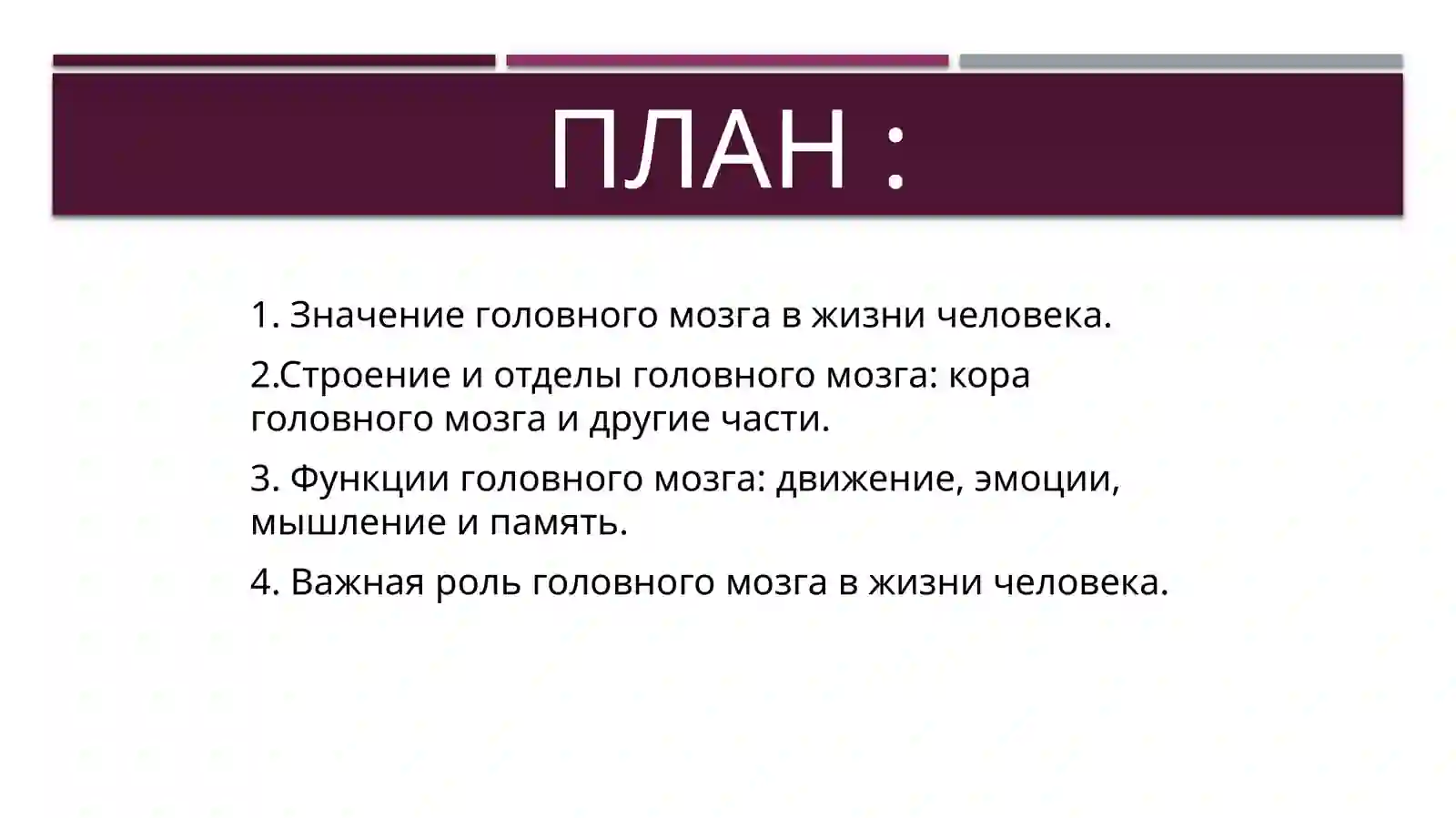 ПЛАН :

1. Значение головного мозга в жизни человека.

2.Строение и отделы головного мозга: кора головного мозга и другие части.

3. Функции головного мозга: движение, эмоции, мышление и память.

4. Важная роль головного мозга в жизни человека.